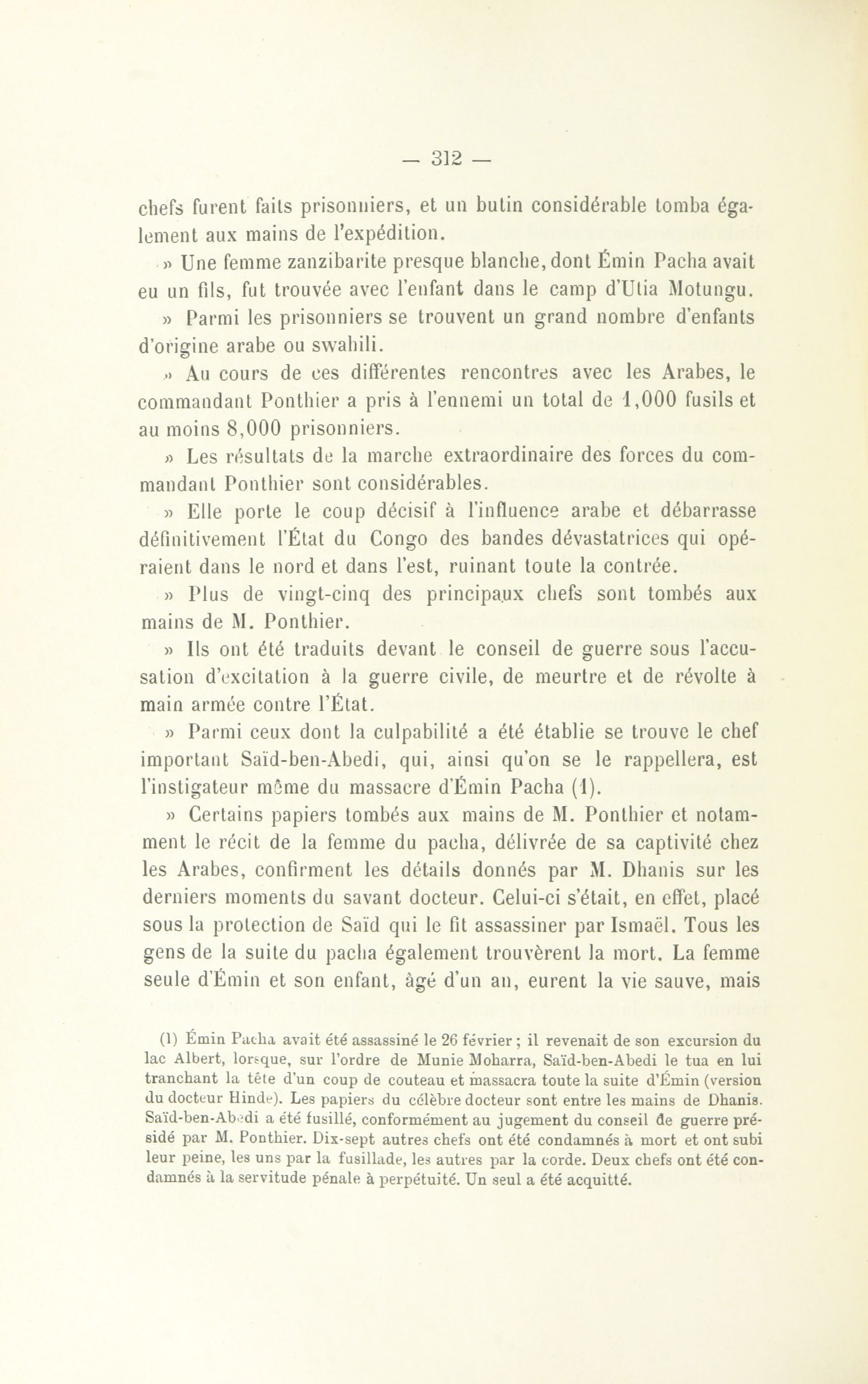 — 312 —

chefs furent faits prisonniers, et un butin considérable tomba également aux mains de l'expédition.

» Une femme zanzibarite presque blanche, dont Émin Pacha avait eu un fils, fut trouvée avec l'enfant dans le camp d'Utia Motungu.

» Parmi les prisonniers se trouvent un grand nombre d'enfants d'origine arabe ou swahili.

» Au cours de ces différentes rencontres avec les Arabes, le commandant Ponthier a pris à l'ennemi un total de 1,000 fusils et au moins 8,000 prisonniers.

» Les résultats de la marche extraordinaire des forces du commandant Ponthier sont considérables.

» Elle porte le coup décisif à l'influence arabe et débarrasse définitivement l'État du Congo des bandes dévastatrices qui opéraient dans le nord et dans l'est, ruinant toute la contrée.

» Plus de vingt-cinq des principaux chefs sont tombés aux mains de M. Ponthier.

» Ils ont été traduits devant le conseil de guerre sous l'accusation d'excitation à la guerre civile, de meurtre et de révolte à main armée contre l'État.

» Parmi ceux dont la culpabilité a été établie se trouve le chef important Saïd-ben-Abedi, qui, ainsi qu'on se le rappellera, est l'instigateur même du massacre d'Émin Pacha (1).

» Certains papiers tombés aux mains de M. Ponthier et notamment le récit de la femme du pacha, délivrée de sa captivité chez les Arabes, confirment les détails donnés par M. Dhanis sur les derniers moments du savant docteur. Celui-ci s'était, en effet, placé sous la protection de Saïd qui le fit assassiner par Ismaël. Tous les gens de la suite du pacha également trouvèrent la mort. La femme seule d'Émin et son enfant, âgé d'un an, eurent la vie sauve, mais

(1) Émin Pacha avait été assassiné le 26 février ; il revenait de son excursion du lac Albert, lorsque, sur l'ordre de Munie Moharra, Saïd-ben-Abedi le tua en lui tranchant la tête d'un coup de couteau et massacra toute la suite d'Émin (version du docteur Hinde). Les papiers du célèbre docteur sont entre les mains de Dhanis. Saïd-ben-Abedi a été fusillé, conformément au jugement du conseil de guerre présidé par M. Ponthier. Dix-sept autres chefs ont été condamnés à mort et ont subi leur peine, les uns par la fusillade, les autres par la corde. Deux chefs ont été condamnés à la servitude pénale à perpétuité. Un seul a été acquitté.